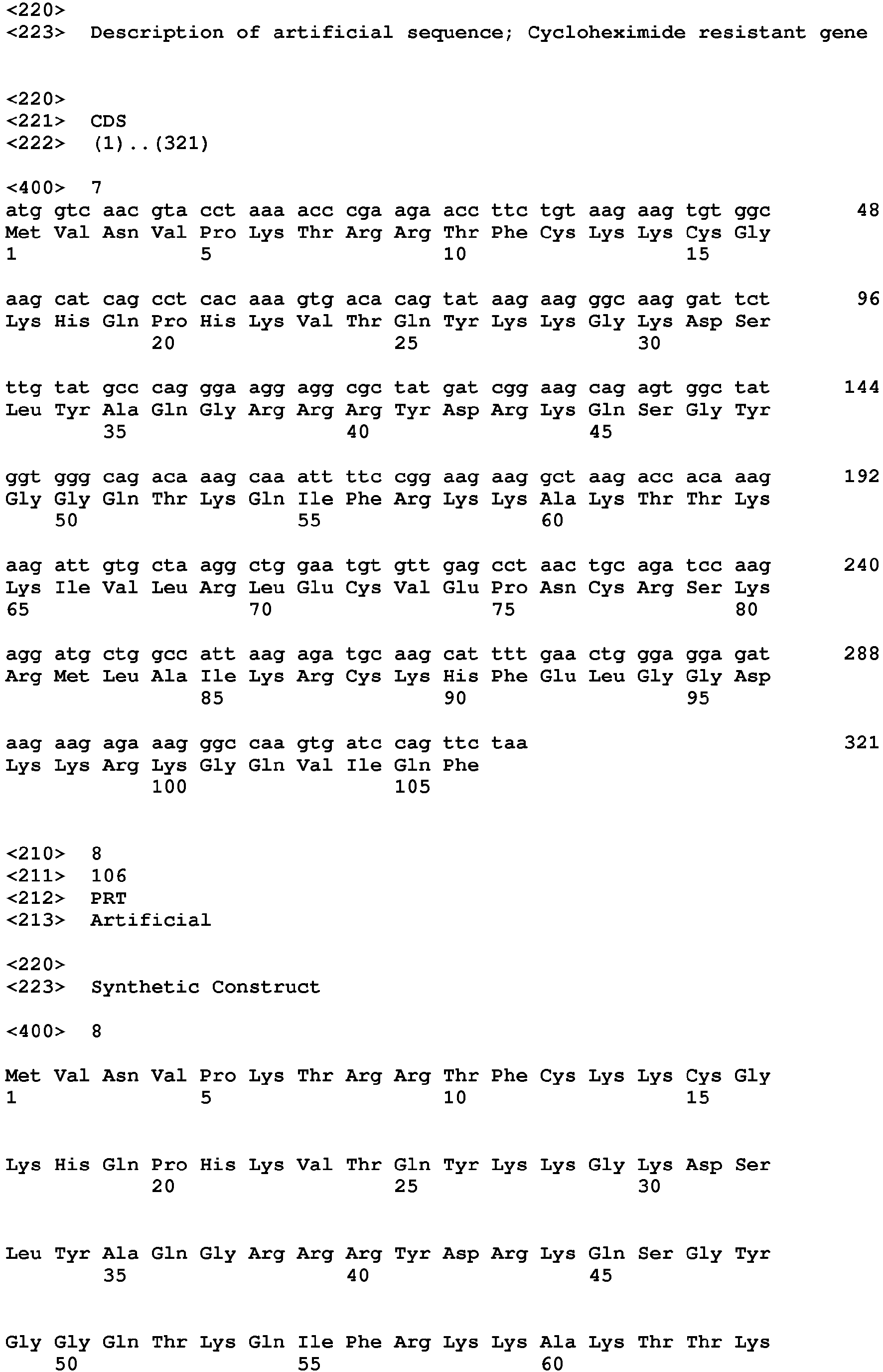 <220>
<223> Description of artificial sequence; Cycloheximide resistant gene

<220>
<221> CDS
<222> (1)..(321)

<400> 7
atg gtc aac gta cct aaa acc cga aga acc ttc tgt aag aag tgt ggc 48
Met Val Asn Val Pro Lys Thr Arg Arg Thr Phe Cys Lys Lys Cys Gly
1 5 10 15

aag cat cag cct cac aaa gtg aca cag tat aag aag ggc aag gat tct 96
Lys His Gln Pro His Lys Val Thr Gln Tyr Lys Lys Gly Lys Asp Ser
20 25 30

ttg tat gcc cag gga agg agg cgc tat gat cgg aag cag agt ggc tat 144
Leu Tyr Ala Gln Gly Arg Arg Arg Tyr Asp Arg Lys Gln Ser Gly Tyr
35 40 45

ggt ggg cag aca aag caa att ttc cgg aag aag gct aag acc aca aag 192
Gly Gly Gln Thr Lys Gln Ile Phe Arg Lys Lys Ala Lys Thr Thr Lys
50 55 60

aag att gtg cta agg ctg gaa tgt gtt gag cct aac tgc aga tcc aag 240
Lys Ile Val Leu Arg Leu Glu Cys Val Glu Pro Asn Cys Arg Ser Lys
65 70 75 80

agg atg ctg gcc att aag aga tgc aag cat ttt gaa ctg gga gga gat 288
Arg Met Leu Ala Ile Lys Arg Cys Lys His Phe Glu Leu Gly Gly Asp
85 90 95

aag aag aga aag ggc caa gtg atc cag ttc taa 321
Lys Lys Arg Lys Gly Gln Val Ile Gln Phe
100 105

<210> 8
<211> 106
<212> PRT
<213> Artificial

<220>
<223> Synthetic Construct

<400> 8

Met Val Asn Val Pro Lys Thr Arg Arg Thr Phe Cys Lys Lys Cys Gly
1 5 10 15

Lys His Gln Pro His Lys Val Thr Gln Tyr Lys Lys Gly Lys Asp Ser
20 25 30

Leu Tyr Ala Gln Gly Arg Arg Arg Tyr Asp Arg Lys Gln Ser Gly Tyr
35 40 45

Gly Gly Gln Thr Lys Gln Ile Phe Arg Lys Lys Ala Lys Thr Thr Lys
50 55 60